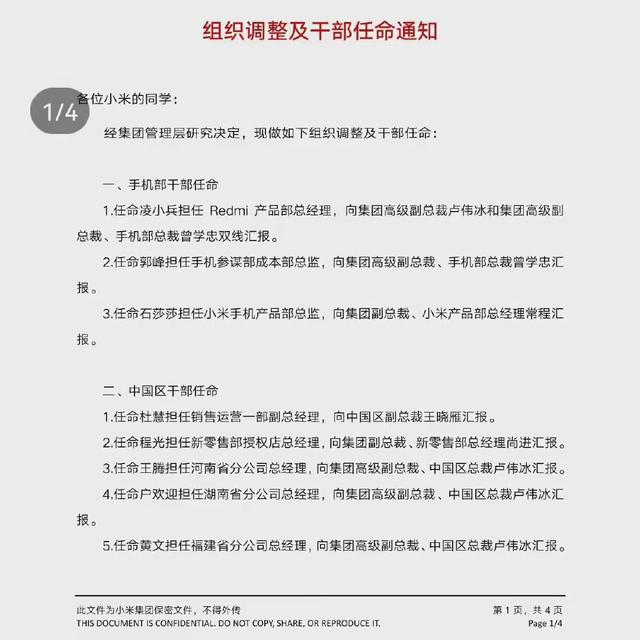 组织调整及干部任命通知

1/4

各位小米的同学：

经集团管理层研究决定，现做如下组织调整及干部任命：

一、手机部干部任命

1.任命凌小兵担任 Redmi 产品部总经理，向集团高级副总裁卢伟冰和集团高级副总裁、手机部总裁曾学忠双线汇报。

2.任命郭峰担任手机参谋部成本部总监，向集团高级副总裁、手机部总裁曾学忠汇报。

3.任命石莎莎担任小米手机产品部总监，向集团副总裁、小米产品部总经理常程汇报。

二、中国区干部任命

1.任命杜慧担任销售运营一部副总经理，向中国区副总裁王晓雁汇报。

2.任命程光担任新零售部授权店总经理，向集团副总裁、新零售部总经理尚进汇报。

3.任命王腾担任河南省分公司总经理，向集团高级副总裁、中国区总裁卢伟冰汇报。

4.任命户欢迎担任湖南省分公司总经理，向集团高级副总裁、中国区总裁卢伟冰汇报。

5.任命黄文担任福建省分公司总经理，向集团高级副总裁、中国区总裁卢伟冰汇报。

此文件为小米集团保密文件，不得外传
THIS DOCUMENT IS CONFIDENTIAL. DO NOT COPY, SHARE, OR REPRODUCE IT.

第 1 页，共 4 页
Page 1/4